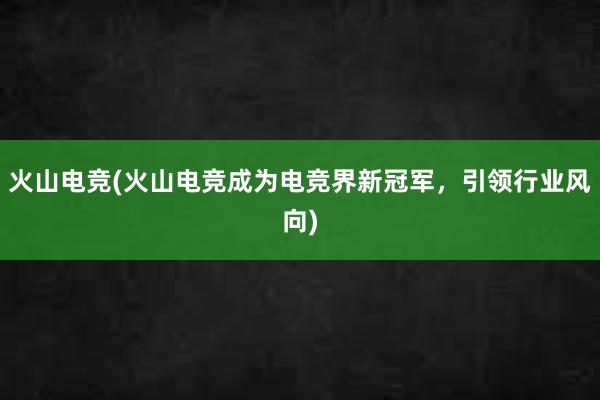 火山电竞(火山电竞成为电竞界新冠军，引领行业风向)